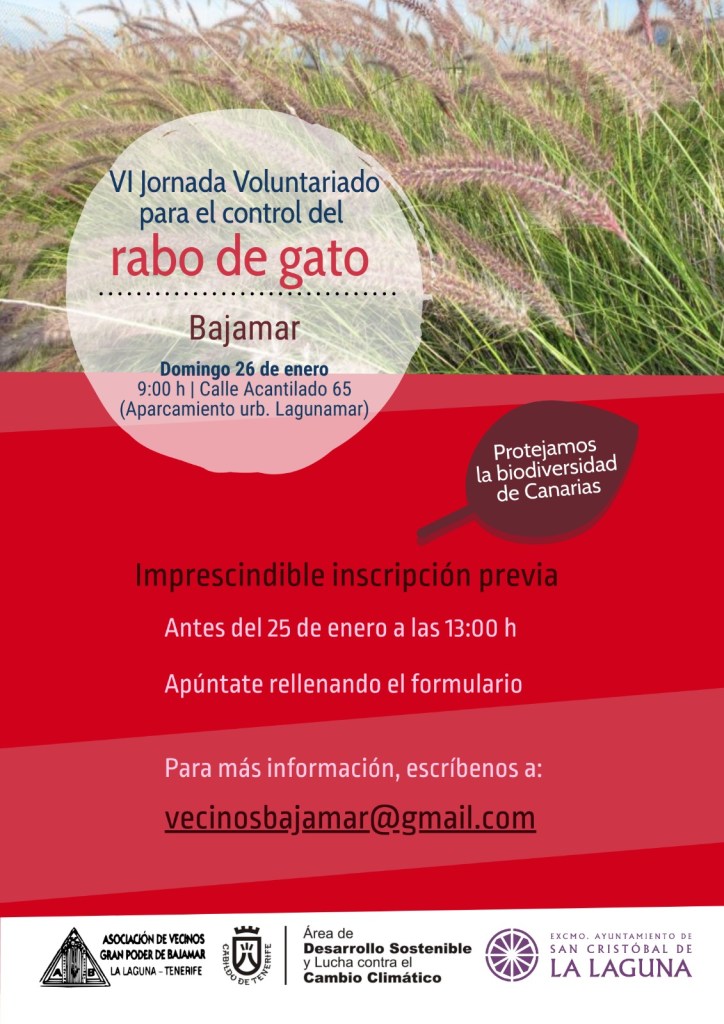 VI Jornada Voluntariado para el control del

rabo de gato

Bajamar

Domingo 26 de enero
9:00 h | Calle Acantilado 65
(Aparcamiento urb. Lagunamar)

Protejamos la biodiversidad de Canarias

Imprescindible inscripción previa

Antes del 25 de enero a las 13:00 h

Apúntate rellenando el formulario

Para más información, escríbenos a:

vecinosbajamar@gmail.com

ASOCIACIÓN DE VECINOS
GRAN PODER DE BAJAMAR
LA LAGUNA - TENERIFE

CABILDO DE TENERIFE

Área de
Desarrollo Sostenible
y Lucha contra el
Cambio Climático

EXCMO. AYUNTAMIENTO DE
SAN CRISTÓBAL DE
LA LAGUNA